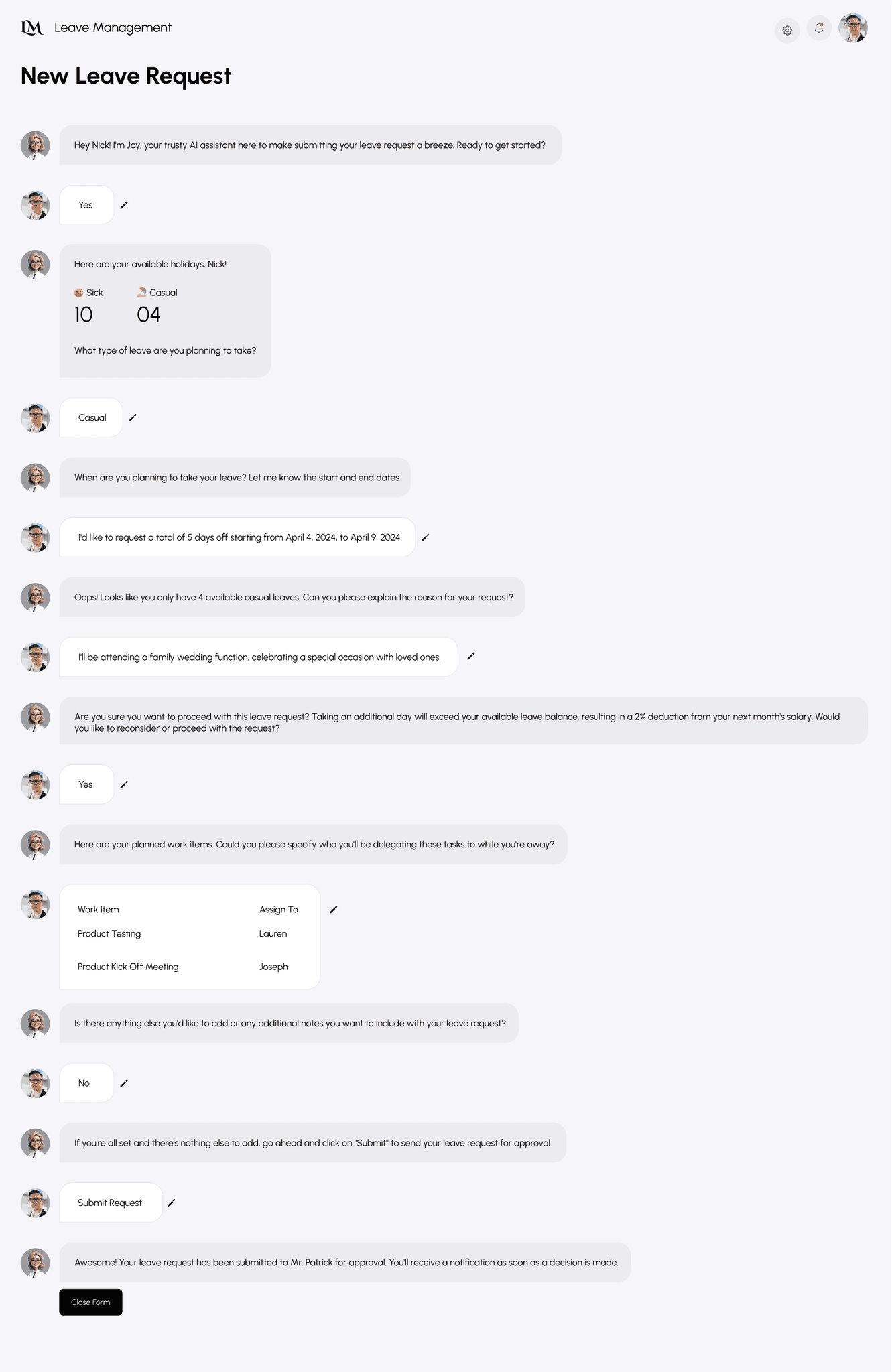 LM Leave Management

New Leave Request

Hey Nick! I'm Joy, your trusty AI assistant here to make submitting your leave request a breeze. Ready to get started?

Yes

Here are your available holidays, Nick!

Sick
10

Casual
04

What type of leave are you planning to take?

Casual

When are you planning to take your leave? Let me know the start and end dates

I'd like to request a total of 5 days off starting from April 4, 2024, to April 9, 2024.

Oops! Looks like you only have 4 available casual leaves. Can you please explain the reason for your request?

I'll be attending a family wedding function, celebrating a special occasion with loved ones.

Are you sure you want to proceed with this leave request? Taking an additional day will exceed your available leave balance, resulting in a 2% deduction from your next month's salary. Would you like to reconsider or proceed with the request?

Yes

Here are your planned work items. Could you please specify who you'll be delegating these tasks to while you're away?

| Work Item | Assign To |
|---|---|
| Product Testing | Lauren |
| Product Kick Off Meeting | Joseph |

Is there anything else you'd like to add or any additional notes you want to include with your leave request?

No

If you're all set and there's nothing else to add, go ahead and click on "Submit" to send your leave request for approval.

Submit Request

Awesome! Your leave request has been submitted to Mr. Patrick for approval. You'll receive a notification as soon as a decision is made.

Close Form